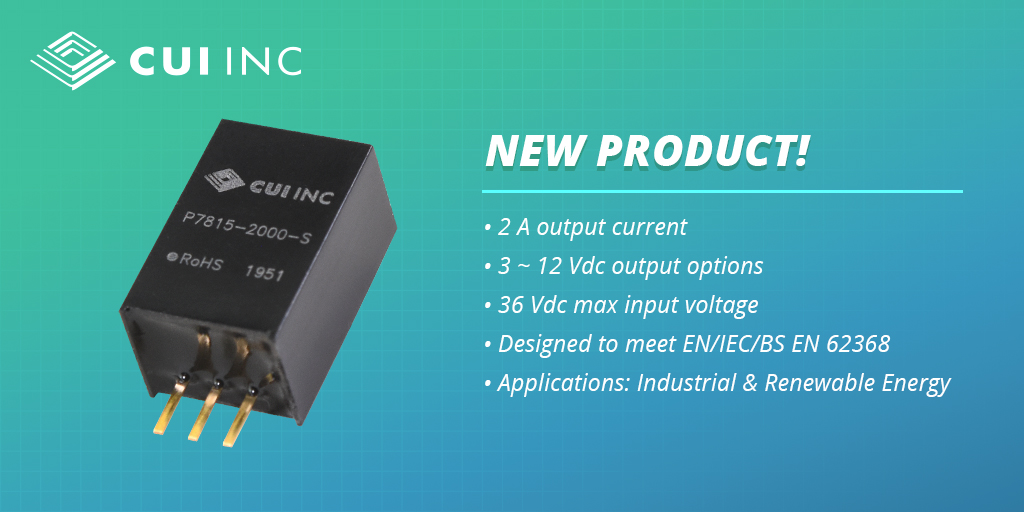 CUI INC

CUI INC
P7815-2000-S
RoHS 1951

NEW PRODUCT!

• 2 A output current
• 3 ~ 12 Vdc output options
• 36 Vdc max input voltage
• Designed to meet EN/IEC/BS EN 62368
• Applications: Industrial & Renewable Energy